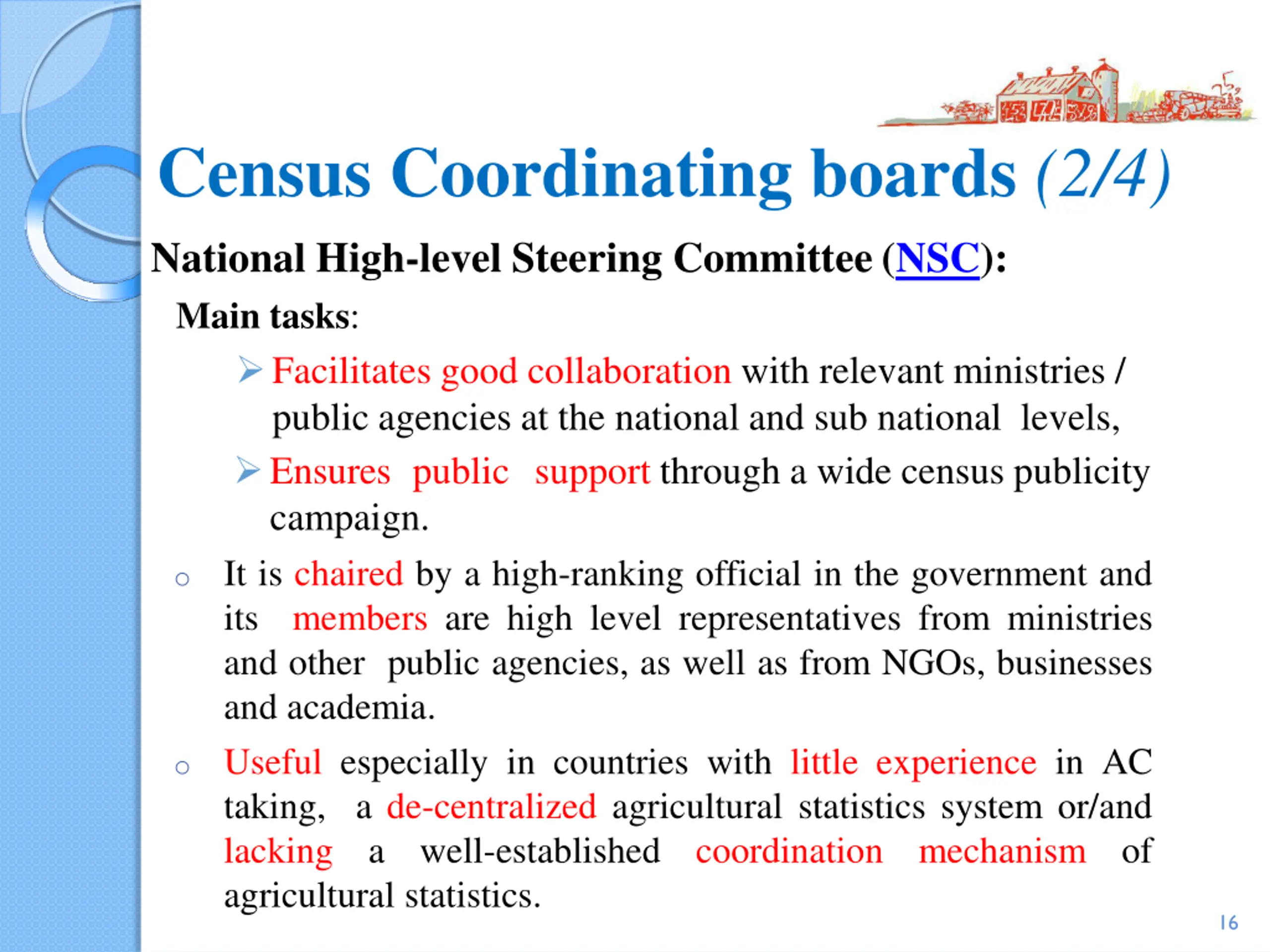 Census Coordinating boards (2/4)

National High-level Steering Committee (NSC):

Main tasks:

➢ Facilitates good collaboration with relevant ministries / public agencies at the national and sub national levels,

➢ Ensures public support through a wide census publicity campaign.

○ It is chaired by a high-ranking official in the government and its members are high level representatives from ministries and other public agencies, as well as from NGOs, businesses and academia.

○ Useful especially in countries with little experience in AC taking, a de-centralized agricultural statistics system or/and lacking a well-established coordination mechanism of agricultural statistics.

16